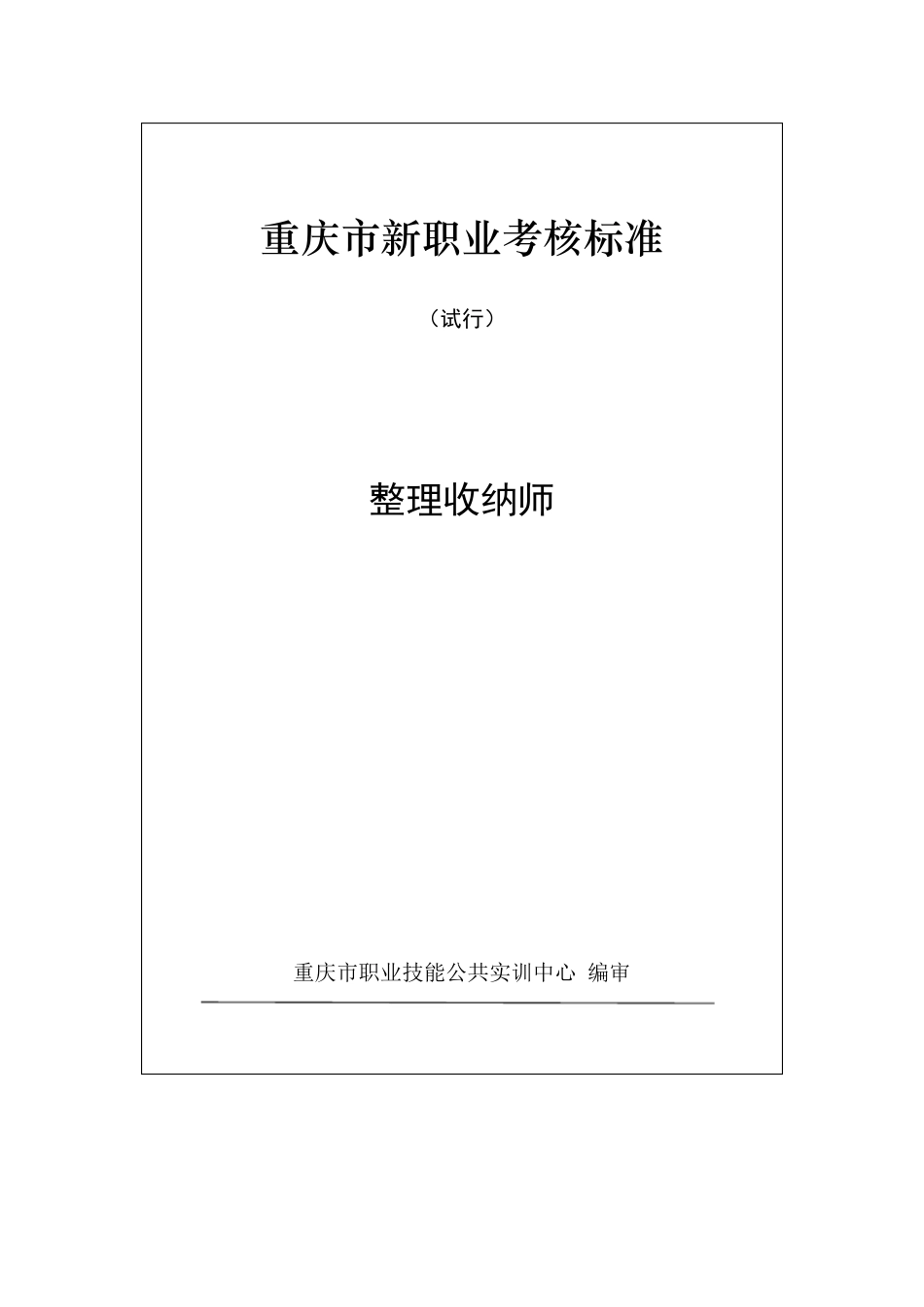 重庆市新职业考核标准

（试行）

整理收纳师

重庆市职业技能公共实训中心 编审